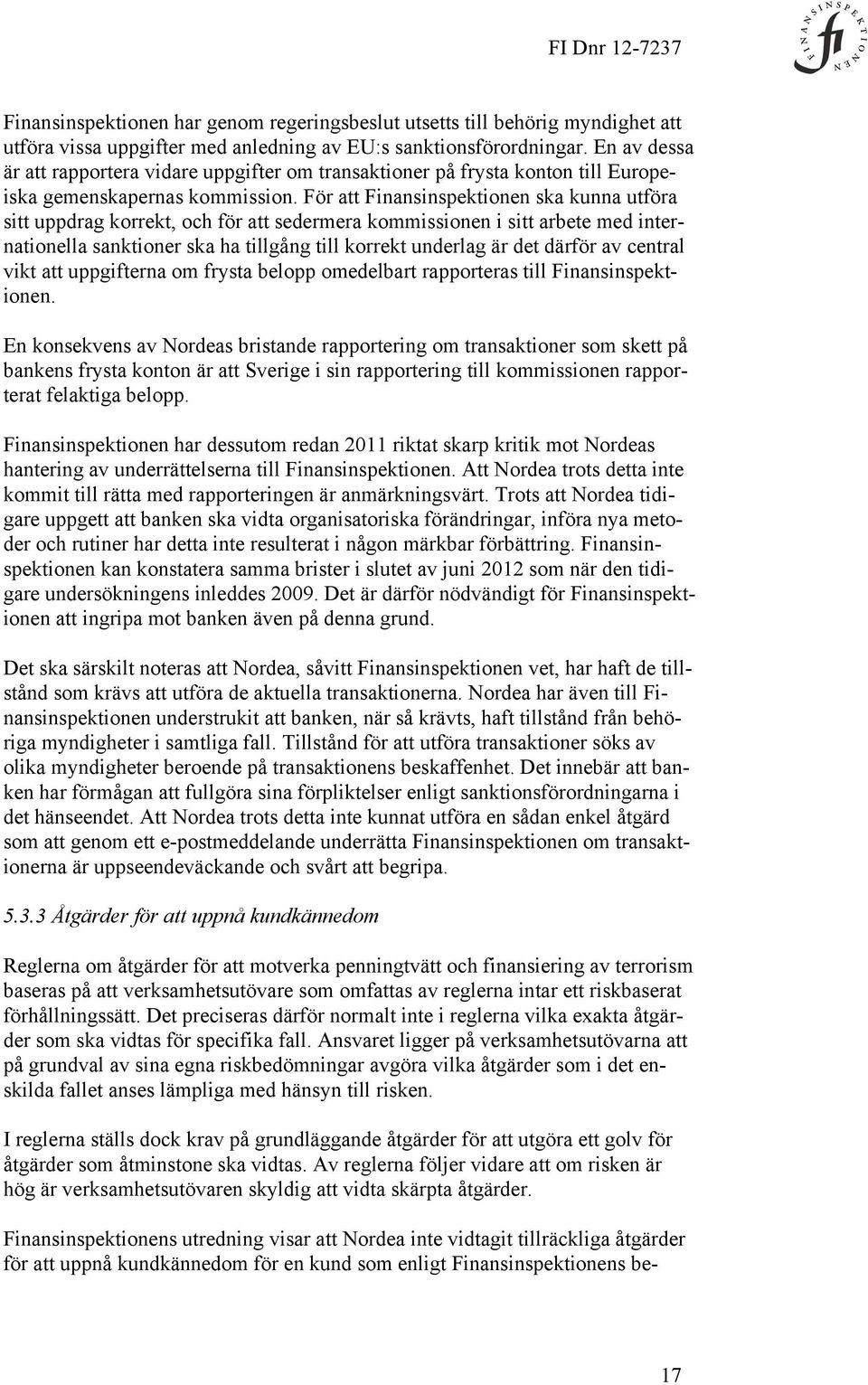 FI Dnr 12-7237

FINANSINSPEKTIONEN
fi

Finansinspektionen har genom regeringsbeslut utsetts till behörig myndighet att utföra vissa uppgifter med anledning av EU:s sanktionsförordningar. En av dessa är att rapportera vidare uppgifter om transaktioner på frysta konton till Europeiska gemenskapernas kommission. För att Finansinspektionen ska kunna utföra sitt uppdrag korrekt, och för att sedermera kommissionen i sitt arbete med internationella sanktioner ska ha tillgång till korrekt underlag är det därför av central vikt att uppgifterna om frysta belopp omedelbart rapporteras till Finansinspektionen.

En konsekvens av Nordeas bristande rapportering om transaktioner som skett på bankens frysta konton är att Sverige i sin rapportering till kommissionen rapporterat felaktiga belopp.

Finansinspektionen har dessutom redan 2011 riktat skarp kritik mot Nordeas hantering av underrättelserna till Finansinspektionen. Att Nordea trots detta inte kommit till rätta med rapporteringen är anmärkningsvärt. Trots att Nordea tidigare uppgett att banken ska vidta organisatoriska förändringar, införa nya metoder och rutiner har detta inte resulterat i någon märkbar förbättring. Finansinspektionen kan konstatera samma brister i slutet av juni 2012 som när den tidigare undersökningens inleddes 2009. Det är därför nödvändigt för Finansinspektionen att ingripa mot banken även på denna grund.

Det ska särskilt noteras att Nordea, såvitt Finansinspektionen vet, har haft de tillstånd som krävs att utföra de aktuella transaktionerna. Nordea har även till Finansinspektionen understrukit att banken, när så krävts, haft tillstånd från behöriga myndigheter i samtliga fall. Tillstånd för att utföra transaktioner söks av olika myndigheter beroende på transaktionens beskaffenhet. Det innebär att banken har förmågan att fullgöra sina förpliktelser enligt sanktionsförordningarna i det hänseendet. Att Nordea trots detta inte kunnat utföra en sådan enkel åtgärd som att genom ett e-postmeddelande underrätta Finansinspektionen om transaktionerna är uppseendeväckande och svårt att begripa.

5.3.3 Åtgärder för att uppnå kundkännedom

Reglerna om åtgärder för att motverka penningtvätt och finansiering av terrorism baseras på att verksamhetsutövare som omfattas av reglerna intar ett riskbaserat förhållningssätt. Det preciseras därför normalt inte i reglerna vilka exakta åtgärder som ska vidtas för specifika fall. Ansvaret ligger på verksamhetsutövarna att på grundval av sina egna riskbedömningar avgöra vilka åtgärder som i det enskilda fallet anses lämpliga med hänsyn till risken.

I reglerna ställs dock krav på grundläggande åtgärder för att utgöra ett golv för åtgärder som åtminstone ska vidtas. Av reglerna följer vidare att om risken är hög är verksamhetsutövaren skyldig att vidta skärpta åtgärder.

Finansinspektionens utredning visar att Nordea inte vidtagit tillräckliga åtgärder för att uppnå kundkännedom för en kund som enligt Finansinspektionens be-

17